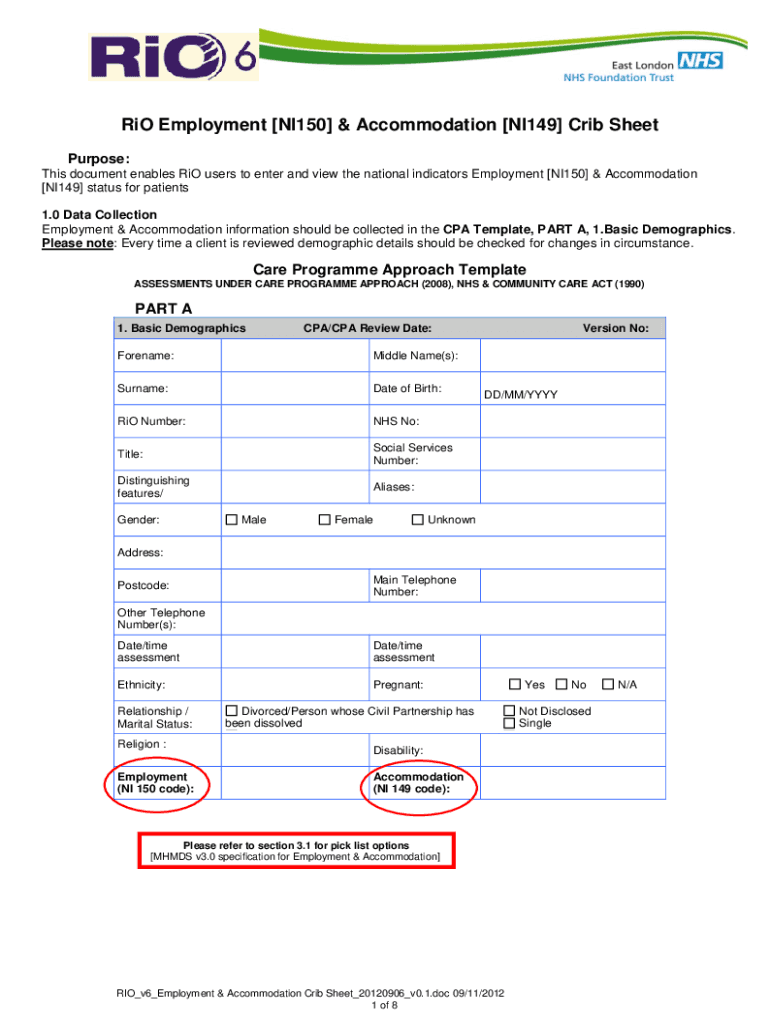 RiO 6

East London NHS
NHS Foundation Trust

RiO Employment [NI150] & Accommodation [NI149] Crib Sheet

Purpose:
This document enables RiO users to enter and view the national indicators Employment [NI150] & Accommodation [NI149] status for patients

1.0 Data Collection
Employment & Accommodation information should be collected in the CPA Template, PART A, 1.Basic Demographics.
Please note: Every time a client is reviewed demographic details should be checked for changes in circumstance.

Care Programme Approach Template
ASSESSMENTS UNDER CARE PROGRAMME APPROACH (2008), NHS & COMMUNITY CARE ACT (1990)

PART A

| 1. Basic Demographics | CPA/CPA Review Date: | | Version No: |
|---|---|---|---|
| Forename: | | Middle Name(s): | |
| Surname: | | Date of Birth: | DD/MM/YYYY |
| RiO Number: | | NHS No: | |
| Title: | | Social Services Number: | |
| Distinguishing features/ | | Aliases: | |
| Gender: | ☐ Male ☐ Female ☐ Unknown | | |
| Address: | | | |
| Postcode: | | Main Telephone Number: | |
| Other Telephone Number(s): | | | |
| Date/time assessment | | Date/time assessment | |
| Ethnicity: | | Pregnant: | ☐ Yes ☐ No ☐ N/A |
| Relationship / Marital Status: | ☐ Divorced/Person whose Civil Partnership has been dissolved | | ☐ Not Disclosed ☐ Single |
| Religion : | | Disability: | |
| Employment (NI 150 code): | | Accommodation (NI 149 code): | |

Please refer to section 3.1 for pick list options
[MHMDS v3.0 specification for Employment & Accommodation]

RIO_v6_Employment & Accommodation Crib Sheet_20120906_v0.1.doc 09/11/2012
1 of 8